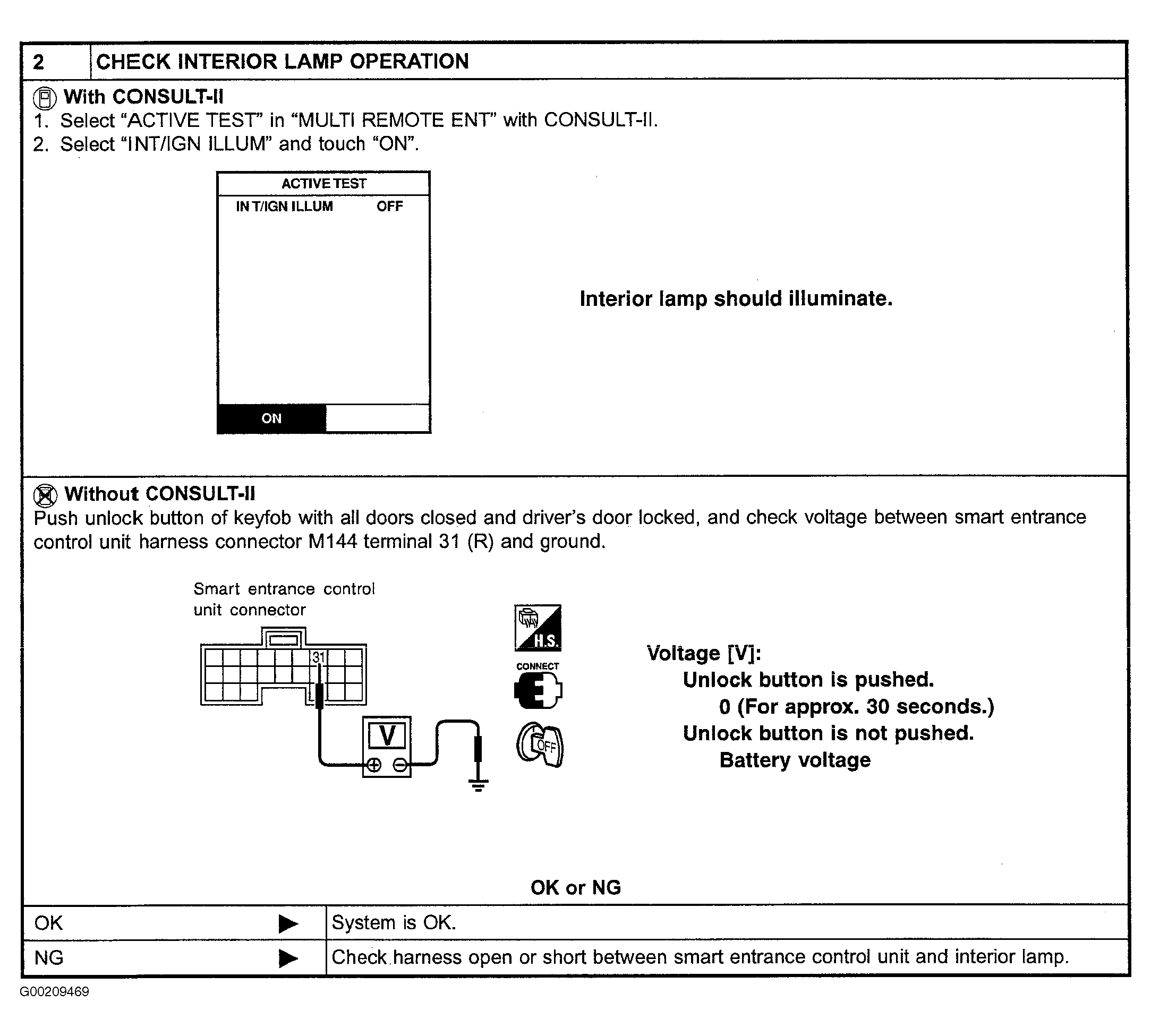 2 CHECK INTERIOR LAMP OPERATION

With CONSULT-II
1. Select “ACTIVE TEST” in “MULTI REMOTE ENT” with CONSULT-II.
2. Select “INT/IGN ILLUM” and touch “ON”.

ACTIVE TEST
INT/IGN ILLUM OFF
ON

Interior lamp should illuminate.

Without CONSULT-II
Push unlock button of keyfob with all doors closed and driver’s door locked, and check voltage between smart entrance control unit harness connector M144 terminal 31 (R) and ground.

Smart entrance control unit connector

31

V

H.S.

CONNECT

OFF

Voltage [V]:
Unlock button is pushed.
0 (For approx. 30 seconds.)
Unlock button is not pushed.
Battery voltage

OK or NG

| OK ▶ | System is OK. |
|---|---|
| NG ▶ | Check harness open or short between smart entrance control unit and interior lamp. |

G00209469